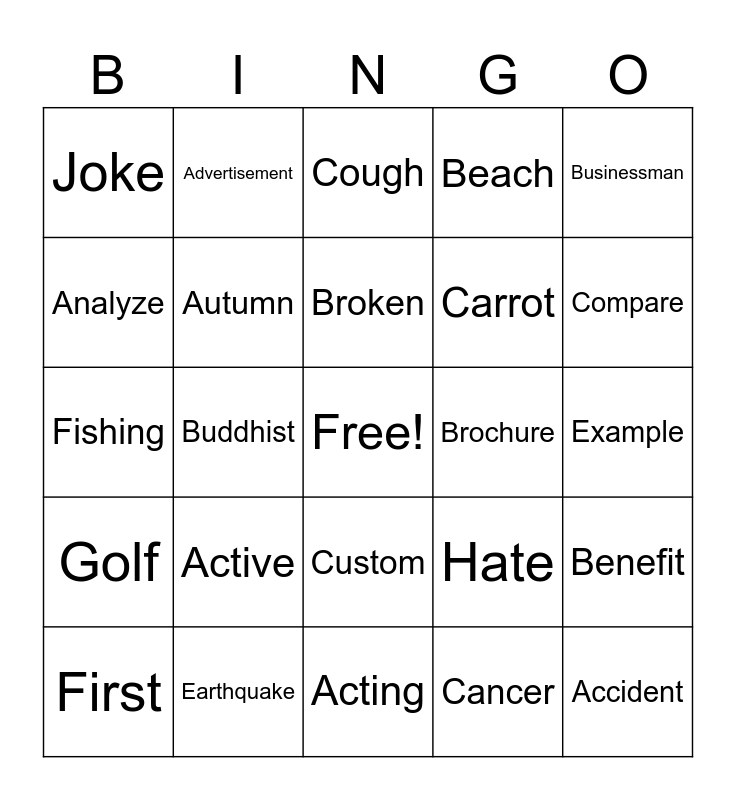 | B | I | N | G | O |
|---|---|---|---|---|
| Joke | Advertisement | Cough | Beach | Businessman |
| Analyze | Autumn | Broken | Carrot | Compare |
| Fishing | Buddhist | Free! | Brochure | Example |
| Golf | Active | Custom | Hate | Benefit |
| First | Earthquake | Acting | Cancer | Accident |